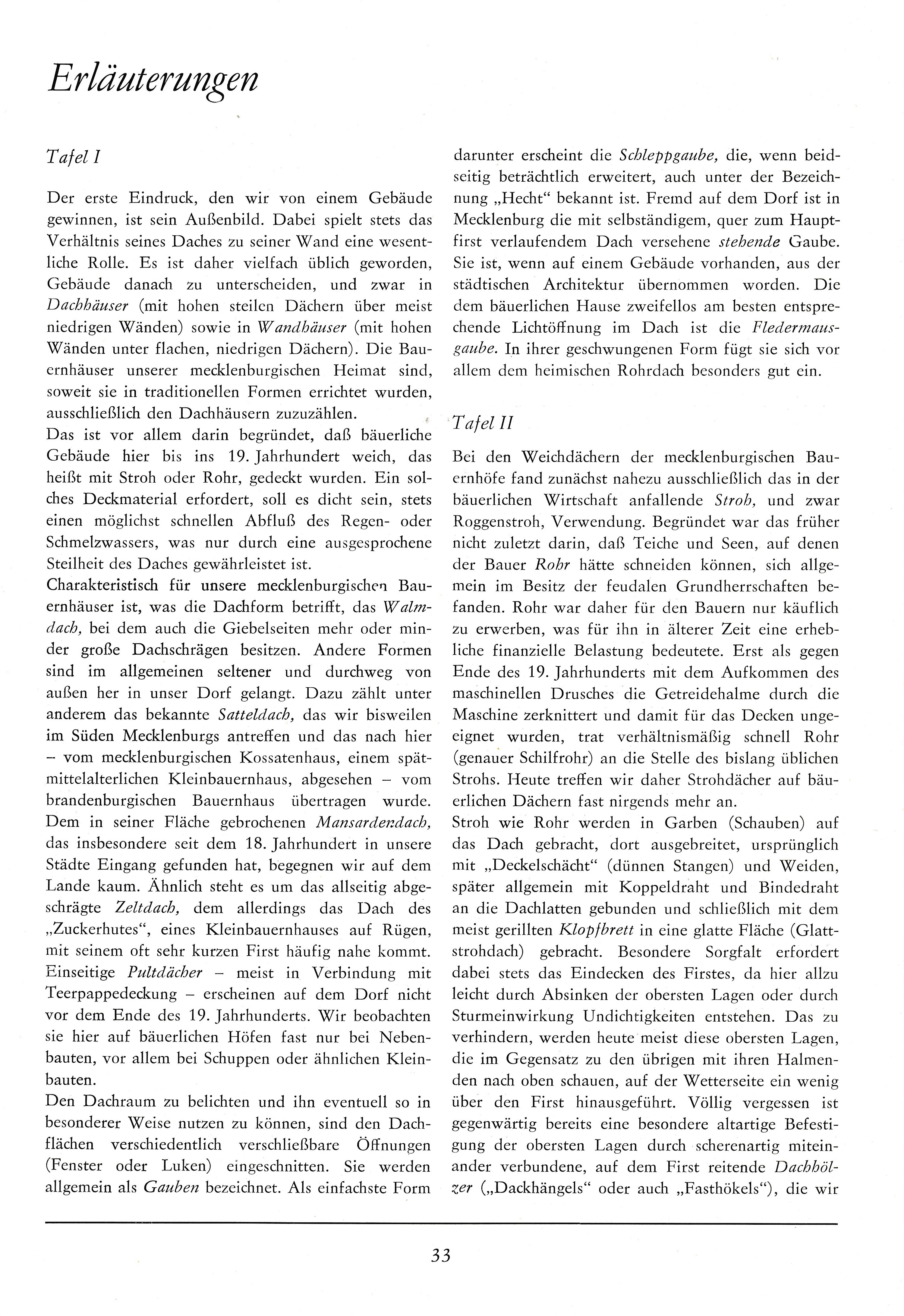 Erläuterungen

Tafel I

Der erste Eindruck, den wir von einem Gebäude gewinnen, ist sein Außenbild. Dabei spielt stets das Verhältnis seines Daches zu seiner Wand eine wesentliche Rolle. Es ist daher vielfach üblich geworden, Gebäude danach zu unterscheiden, und zwar in Dachhäuser (mit hohen steilen Dächern über meist niedrigen Wänden) sowie in Wandhäuser (mit hohen Wänden unter flachen, niedrigen Dächern). Die Bauernhäuser unserer mecklenburgischen Heimat sind, soweit sie in traditionellen Formen errichtet wurden, ausschließlich den Dachhäusern zuzuzählen.
Das ist vor allem darin begründet, daß bäuerliche Gebäude hier bis ins 19. Jahrhundert weich, das heißt mit Stroh oder Rohr, gedeckt wurden. Ein solches Deckmaterial erfordert, soll es dicht sein, stets einen möglichst schnellen Abfluß des Regen- oder Schmelzwassers, was nur durch eine ausgesprochene Steilheit des Daches gewährleistet ist.
Charakteristisch für unsere mecklenburgischen Bauernhäuser ist, was die Dachform betrifft, das Walmdach, bei dem auch die Giebelseiten mehr oder minder große Dachschrägen besitzen. Andere Formen sind im allgemeinen seltener und durchweg von außen her in unser Dorf gelangt. Dazu zählt unter anderem das bekannte Satteldach, das wir bisweilen im Süden Mecklenburgs antreffen und das nach hier – vom mecklenburgischen Kossatenhaus, einem spätmittelalterlichen Kleinbauernhaus, abgesehen – vom brandenburgischen Bauernhaus übertragen wurde. Dem in seiner Fläche gebrochenen Mansardendach, das insbesondere seit dem 18. Jahrhundert in unsere Städte Eingang gefunden hat, begegnen wir auf dem Lande kaum. Ähnlich steht es um das allseitig abgeschrägte Zeltdach, dem allerdings das Dach des „Zuckerhutes“, eines Kleinbauernhauses auf Rügen, mit seinem oft sehr kurzen First häufig nahe kommt. Einseitige Pultdächer – meist in Verbindung mit Teerpappedeckung – erscheinen auf dem Dorf nicht vor dem Ende des 19. Jahrhunderts. Wir beobachten sie hier auf bäuerlichen Höfen fast nur bei Nebenbauten, vor allem bei Schuppen oder ähnlichen Kleinbauten.
Den Dachraum zu belichten und ihn eventuell so in besonderer Weise nutzen zu können, sind den Dachflächen verschiedentlich verschließbare Öffnungen (Fenster oder Luken) eingeschnitten. Sie werden allgemein als Gauben bezeichnet. Als einfachste Form darunter erscheint die Schleppgaube, die, wenn beidseitig beträchtlich erweitert, auch unter der Bezeichnung „Hecht“ bekannt ist. Fremd auf dem Dorf ist in Mecklenburg die mit selbständigem, quer zum Hauptfirst verlaufendem Dach versehene stehende Gaube. Sie ist, wenn auf einem Gebäude vorhanden, aus der städtischen Architektur übernommen worden. Die dem bäuerlichen Hause zweifellos am besten entsprechende Lichtöffnung im Dach ist die Fledermausgaube. In ihrer geschwungenen Form fügt sie sich vor allem dem heimischen Rohrdach besonders gut ein.

Tafel II

Bei den Weichdächern der mecklenburgischen Bauernhöfe fand zunächst nahezu ausschließlich das in der bäuerlichen Wirtschaft anfallende Stroh, und zwar Roggenstroh, Verwendung. Begründet war das früher nicht zuletzt darin, daß Teiche und Seen, auf denen der Bauer Rohr hätte schneiden können, sich allgemein im Besitz der feudalen Grundherrschaften befanden. Rohr war daher für den Bauern nur käuflich zu erwerben, was für ihn in älterer Zeit eine erhebliche finanzielle Belastung bedeutete. Erst als gegen Ende des 19. Jahrhunderts mit dem Aufkommen des maschinellen Drusches die Getreidehalme durch die Maschine zerknittert und damit für das Decken ungeeignet wurden, trat verhältnismäßig schnell Rohr (genauer Schilfrohr) an die Stelle des bislang üblichen Strohs. Heute treffen wir daher Strohdächer auf bäuerlichen Dächern fast nirgends mehr an.
Stroh wie Rohr werden in Garben (Schauben) auf das Dach gebracht, dort ausgebreitet, ursprünglich mit „Deckelschächt“ (dünnen Stangen) und Weiden, später allgemein mit Koppeldraht und Bindedraht an die Dachlatten gebunden und schließlich mit dem meist gerillten Klopfbrett in eine glatte Fläche (Glattstrohdach) gebracht. Besondere Sorgfalt erfordert dabei stets das Eindecken des Firstes, da hier allzu leicht durch Absinken der obersten Lagen oder durch Sturmeinwirkung Undichtigkeiten entstehen. Das zu verhindern, werden heute meist diese obersten Lagen, die im Gegensatz zu den übrigen mit ihren Halmenden nach oben schauen, auf der Wetterseite ein wenig über den First hinausgeführt. Völlig vergessen ist gegenwärtig bereits eine besondere altartige Befestigung der obersten Lagen durch scherenartig miteinander verbundene, auf dem First reitende Dachhölzer („Dackhängels“ oder auch „Fasthökels“), die wir

33